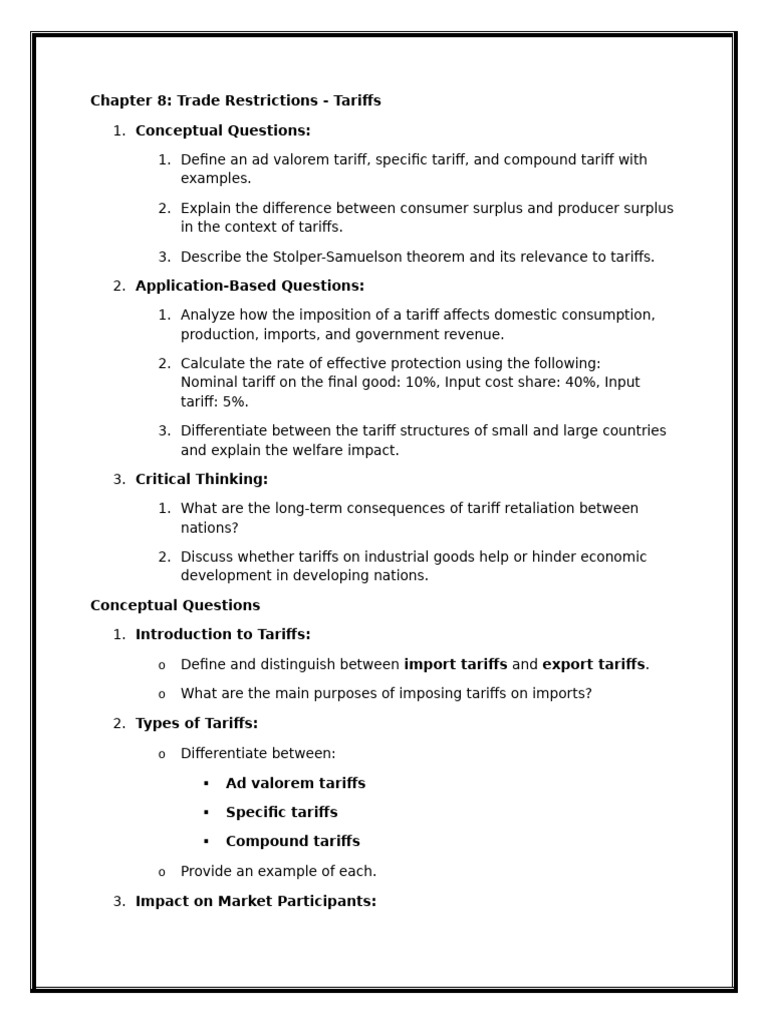 Chapter 8: Trade Restrictions - Tariffs

1. Conceptual Questions:
   1. Define an ad valorem tariff, specific tariff, and compound tariff with examples.
   2. Explain the difference between consumer surplus and producer surplus in the context of tariffs.
   3. Describe the Stolper-Samuelson theorem and its relevance to tariffs.
2. Application-Based Questions:
   1. Analyze how the imposition of a tariff affects domestic consumption, production, imports, and government revenue.
   2. Calculate the rate of effective protection using the following: Nominal tariff on the final good: 10%, Input cost share: 40%, Input tariff: 5%.
   3. Differentiate between the tariff structures of small and large countries and explain the welfare impact.
3. Critical Thinking:
   1. What are the long-term consequences of tariff retaliation between nations?
   2. Discuss whether tariffs on industrial goods help or hinder economic development in developing nations.

Conceptual Questions

1. Introduction to Tariffs:
   o Define and distinguish between import tariffs and export tariffs.
   o What are the main purposes of imposing tariffs on imports?
2. Types of Tariffs:
   o Differentiate between:
      ▪ Ad valorem tariffs
      ▪ Specific tariffs
      ▪ Compound tariffs
   o Provide an example of each.
3. Impact on Market Participants: